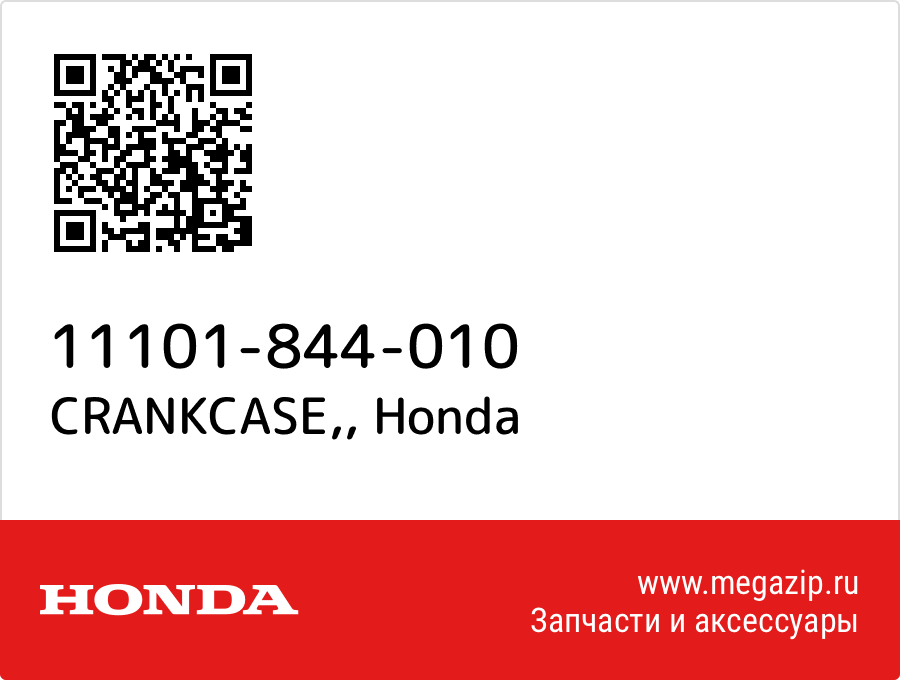 11101-844-010
CRANKCASE,, Honda

HONDA

www.megazip.ru
Запчасти и аксессуары